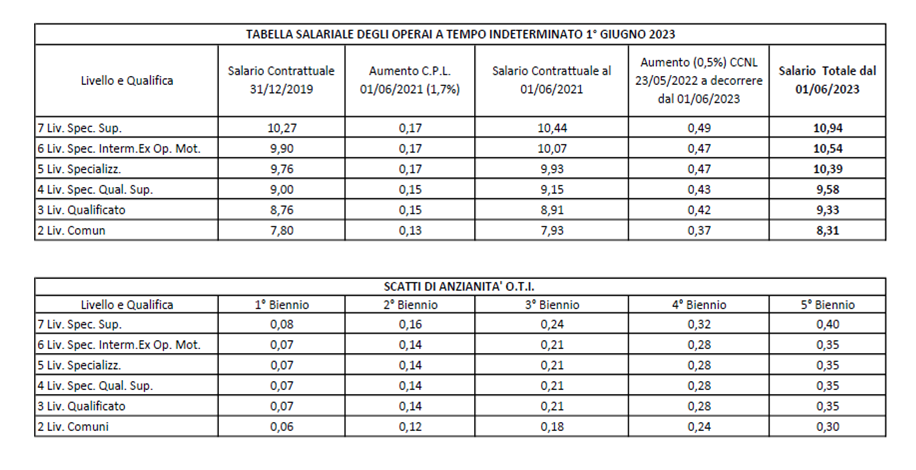 TABELLA SALARIALE DEGLI OPERAI A TEMPO INDETERMINATO 1° GIUGNO 2023

| Livello e Qualifica | Salario Contrattuale 31/12/2019 | Aumento C.P.L. 01/06/2021 (1,7%) | Salario Contrattuale al 01/06/2021 | Aumento (0,5%) CCNL 23/05/2022 a decorrere dal 01/06/2023 | Salario Totale dal 01/06/2023 |
|---|---|---|---|---|---|
| 7 Liv. Spec. Sup. | 10,27 | 0,17 | 10,44 | 0,49 | 10,94 |
| 6 Liv. Spec. Interm.Ex Op. Mot. | 9,90 | 0,17 | 10,07 | 0,47 | 10,54 |
| 5 Liv. Specializz. | 9,76 | 0,17 | 9,93 | 0,47 | 10,39 |
| 4 Liv. Spec. Qual. Sup. | 9,00 | 0,15 | 9,15 | 0,43 | 9,58 |
| 3 Liv. Qualificato | 8,76 | 0,15 | 8,91 | 0,42 | 9,33 |
| 2 Liv. Comun | 7,80 | 0,13 | 7,93 | 0,37 | 8,31 |

SCATTI DI ANZIANITA' O.T.I.

| Livello e Qualifica | 1° Biennio | 2° Biennio | 3° Biennio | 4° Biennio | 5° Biennio |
|---|---|---|---|---|---|
| 7 Liv. Spec. Sup. | 0,08 | 0,16 | 0,24 | 0,32 | 0,40 |
| 6 Liv. Spec. Interm.Ex Op. Mot. | 0,07 | 0,14 | 0,21 | 0,28 | 0,35 |
| 5 Liv. Specializz. | 0,07 | 0,14 | 0,21 | 0,28 | 0,35 |
| 4 Liv. Spec. Qual. Sup. | 0,07 | 0,14 | 0,21 | 0,28 | 0,35 |
| 3 Liv. Qualificato | 0,07 | 0,14 | 0,21 | 0,28 | 0,35 |
| 2 Liv. Comuni | 0,06 | 0,12 | 0,18 | 0,24 | 0,30 |